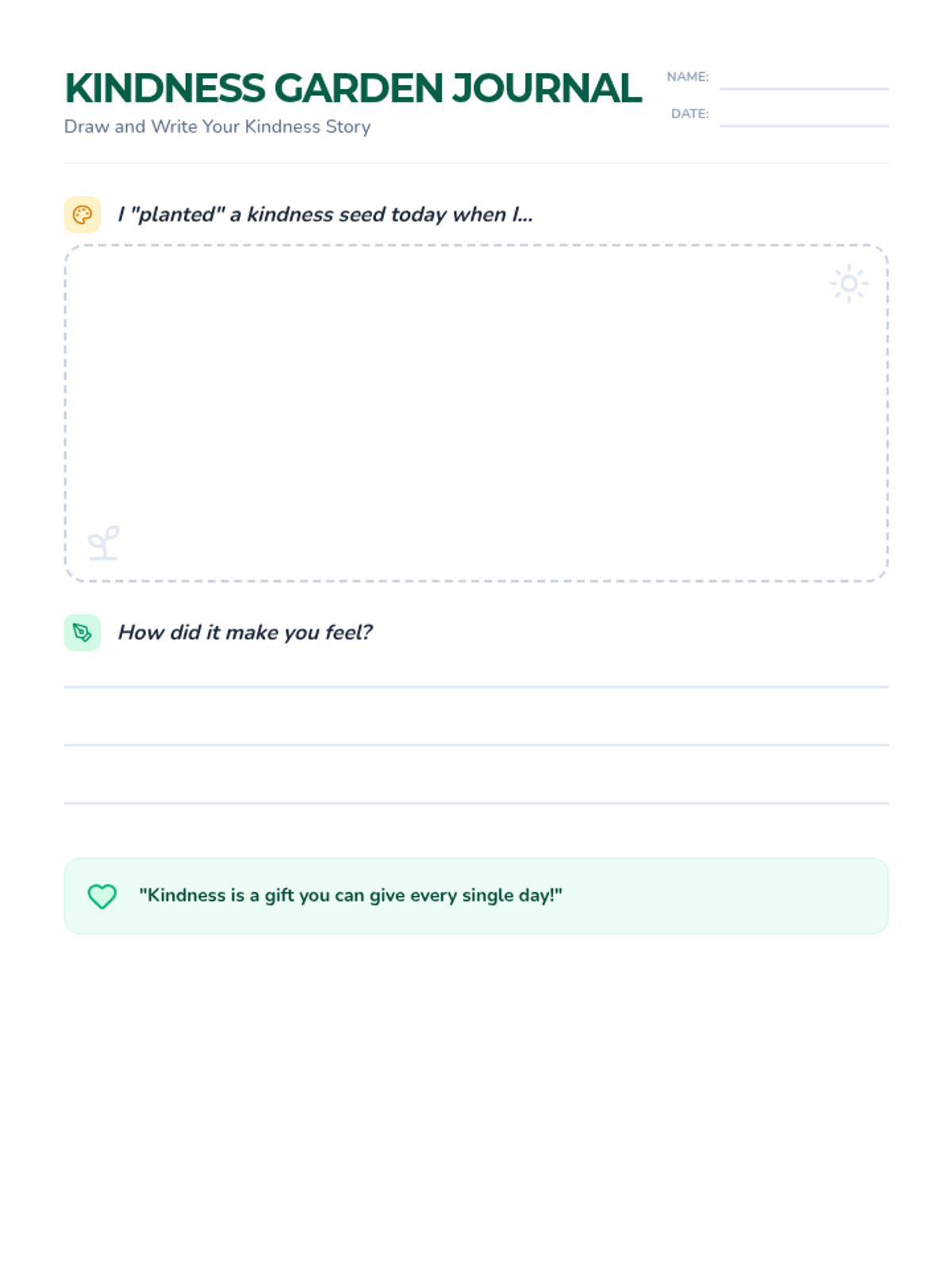 KINDNESS GARDEN JOURNAL
Draw and Write Your Kindness Story

NAME: ____
DATE: ____

I "planted" a kindness seed today when I...

How did it make you feel?

____
____
____

"Kindness is a gift you can give every single day!"